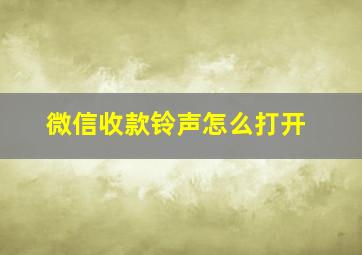 微信收款铃声怎么打开